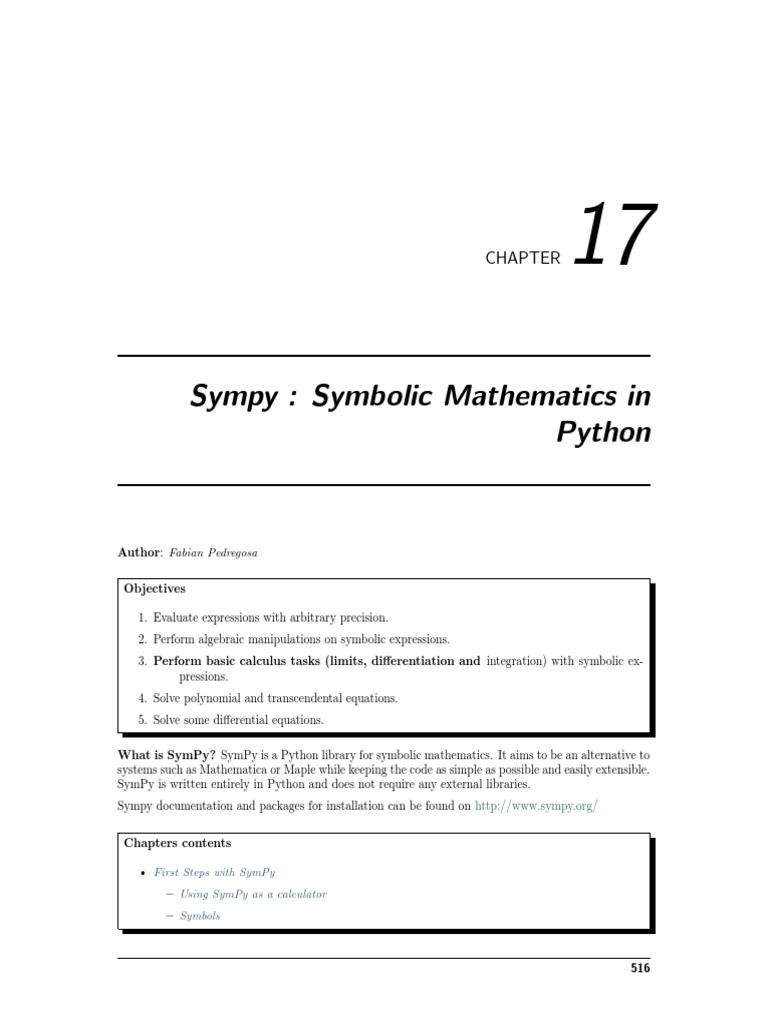 CHAPTER 17

Sympy : Symbolic Mathematics in Python

Author: Fabian Pedregosa

Objectives

1. Evaluate expressions with arbitrary precision.
2. Perform algebraic manipulations on symbolic expressions.
3. Perform basic calculus tasks (limits, differentiation and integration) with symbolic expressions.
4. Solve polynomial and transcendental equations.
5. Solve some differential equations.

What is SymPy? SymPy is a Python library for symbolic mathematics. It aims to be an alternative to systems such as Mathematica or Maple while keeping the code as simple as possible and easily extensible. SymPy is written entirely in Python and does not require any external libraries.

Sympy documentation and packages for installation can be found on http://www.sympy.org/

Chapters contents

• First Steps with SymPy
– Using SymPy as a calculator
– Symbols

516